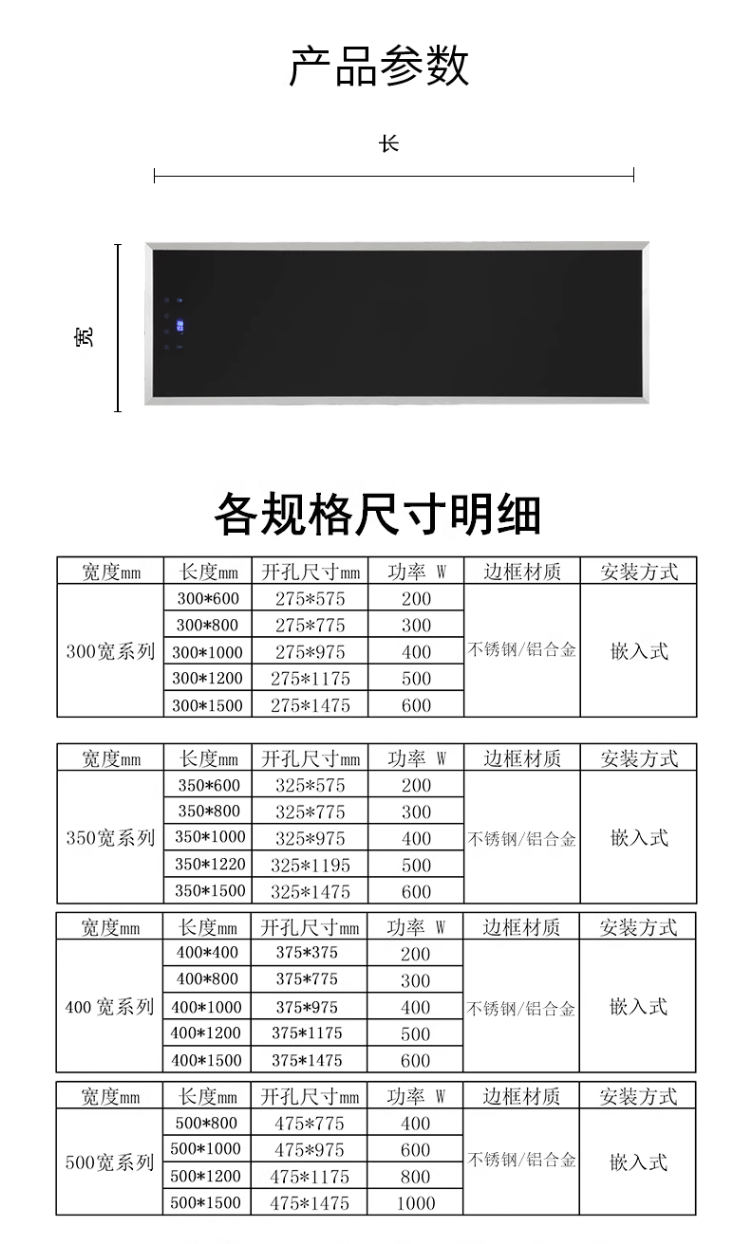 产品参数

长

宽

各规格尺寸明细

| 宽度mm | 长度mm | 开孔尺寸mm | 功率 W | 边框材质 | 安装方式 |
|---|---|---|---|---|---|
| 300宽系列 | 300*600 | 275*575 | 200 | 不锈钢/铝合金 | 嵌入式 |
| | 300*800 | 275*775 | 300 | | |
| | 300*1000 | 275*975 | 400 | | |
| | 300*1200 | 275*1175 | 500 | | |
| | 300*1500 | 275*1475 | 600 | | |

| 宽度mm | 长度mm | 开孔尺寸mm | 功率 W | 边框材质 | 安装方式 |
|---|---|---|---|---|---|
| 350宽系列 | 350*600 | 325*575 | 200 | 不锈钢/铝合金 | 嵌入式 |
| | 350*800 | 325*775 | 300 | | |
| | 350*1000 | 325*975 | 400 | | |
| | 350*1220 | 325*1195 | 500 | | |
| | 350*1500 | 325*1475 | 600 | | |

| 宽度mm | 长度mm | 开孔尺寸mm | 功率 W | 边框材质 | 安装方式 |
|---|---|---|---|---|---|
| 400 宽系列 | 400*400 | 375*375 | 200 | 不锈钢/铝合金 | 嵌入式 |
| | 400*800 | 375*775 | 300 | | |
| | 400*1000 | 375*975 | 400 | | |
| | 400*1200 | 375*1175 | 500 | | |
| | 400*1500 | 375*1475 | 600 | | |

| 宽度mm | 长度mm | 开孔尺寸mm | 功率 W | 边框材质 | 安装方式 |
|---|---|---|---|---|---|
| 500宽系列 | 500*800 | 475*775 | 400 | 不锈钢/铝合金 | 嵌入式 |
| | 500*1000 | 475*975 | 600 | | |
| | 500*1200 | 475*1175 | 800 | | |
| | 500*1500 | 475*1475 | 1000 | | |